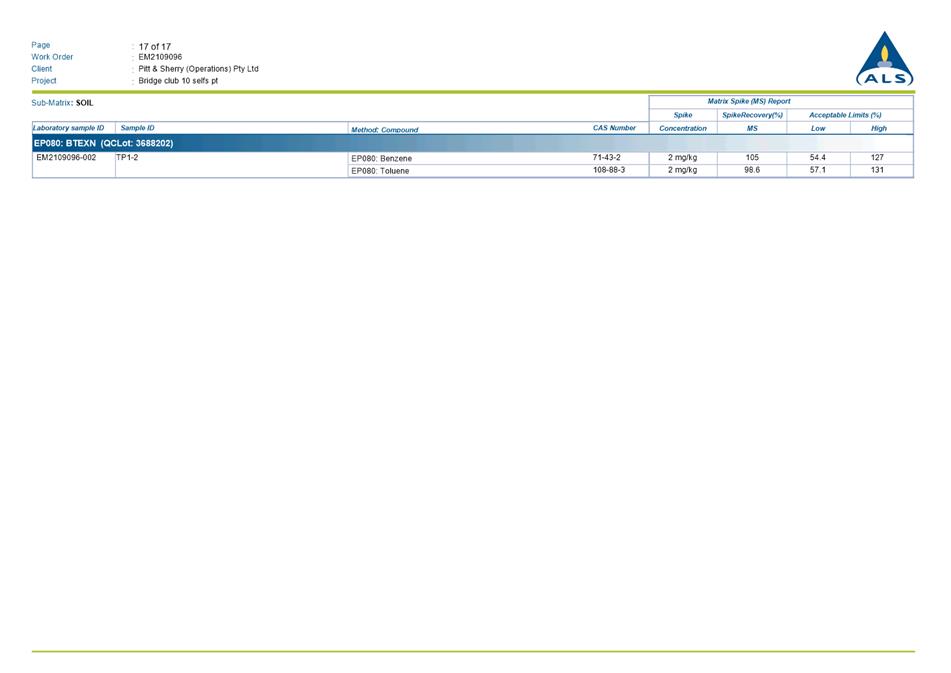 Page : 17 of 17
Work Order : EM2109096
Client : Pitt & Sherry (Operations) Pty Ltd
Project : Bridge club 10 selfs pt

ALS

Sub-Matrix: SOIL

| | | | | Matrix Spike (MS) Report | | | |
|---|---|---|---|---|---|---|---|
| | | | | Spike | SpikeRecovery(%) | Acceptable Limits (%) | |
| Laboratory sample ID | Sample ID | Method: Compound | CAS Number | Concentration | MS | Low | High |
| EP080: BTEXN (QCLot: 3688202) | | | | | | | |
| EM2109096-002 | TP1-2 | EP080: Benzene | 71-43-2 | 2 mg/kg | 105 | 54.4 | 127 |
| | | EP080: Toluene | 108-88-3 | 2 mg/kg | 98.6 | 57.1 | 131 |